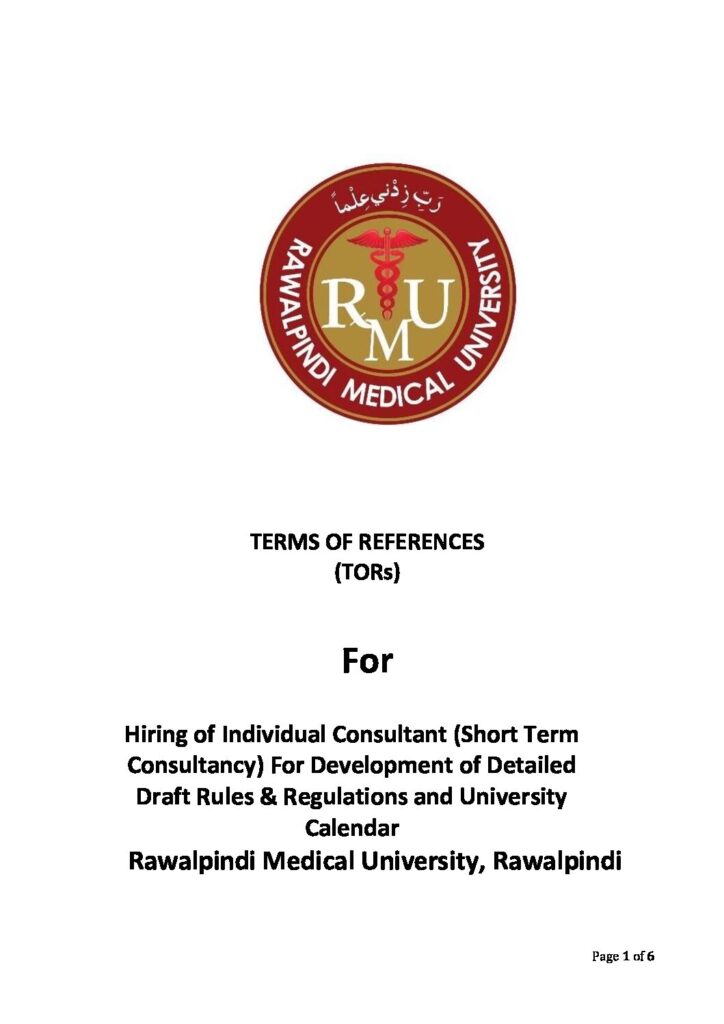 رَبِّ زِدْنِي عِلْماً

RAWALPINDI MEDICAL UNIVERSITY

RMU

TERMS OF REFERENCES
(TORs)

For

Hiring of Individual Consultant (Short Term Consultancy) For Development of Detailed Draft Rules & Regulations and University Calendar
Rawalpindi Medical University, Rawalpindi

Page 1 of 6